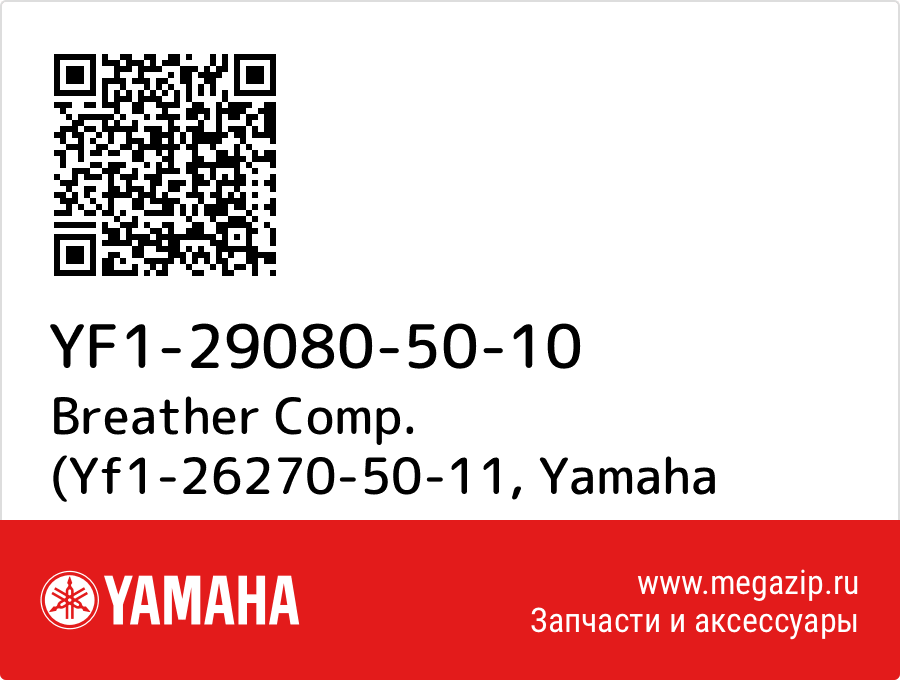 YF1-29080-50-10
Breather Comp. (Yf1-26270-50-11, Yamaha

YAMAHA

www.megazip.ru
Запчасти и аксессуары